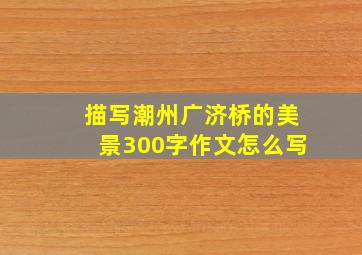 描写潮州广济桥的美景300字作文怎么写